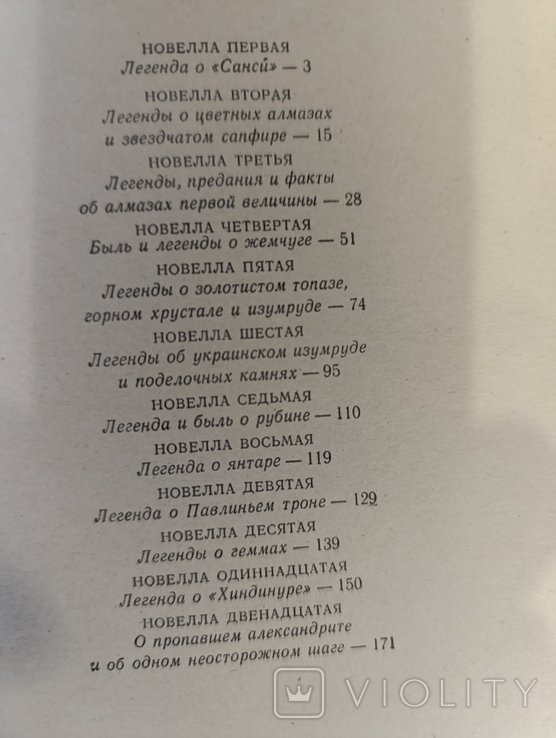 НОВЕЛЛА ПЕРВАЯ
Легенда о «Санси» — 3

НОВЕЛЛА ВТОРАЯ
Легенды о цветных алмазах и звездчатом сапфире — 15

НОВЕЛЛА ТРЕТЬЯ
Легенды, предания и факты об алмазах первой величины — 28

НОВЕЛЛА ЧЕТВЕРТАЯ
Быль и легенды о жемчуге — 51

НОВЕЛЛА ПЯТАЯ
Легенды о золотистом топазе, горном хрустале и изумруде — 74

НОВЕЛЛА ШЕСТАЯ
Легенды об украинском изумруде и поделочных камнях — 95

НОВЕЛЛА СЕДЬМАЯ
Легенда и быль о рубине — 110

НОВЕЛЛА ВОСЬМАЯ
Легенда о янтаре — 119

НОВЕЛЛА ДЕВЯТАЯ
Легенда о Павлиньем троне — 129

НОВЕЛЛА ДЕСЯТАЯ
Легенды о геммах — 139

НОВЕЛЛА ОДИННАДЦАТАЯ
Легенда о «Хиндинуре» — 150

НОВЕЛЛА ДВЕНАДЦАТАЯ
О пропавшем александрите и об одном неосторожном шаге — 171

VIOLITY